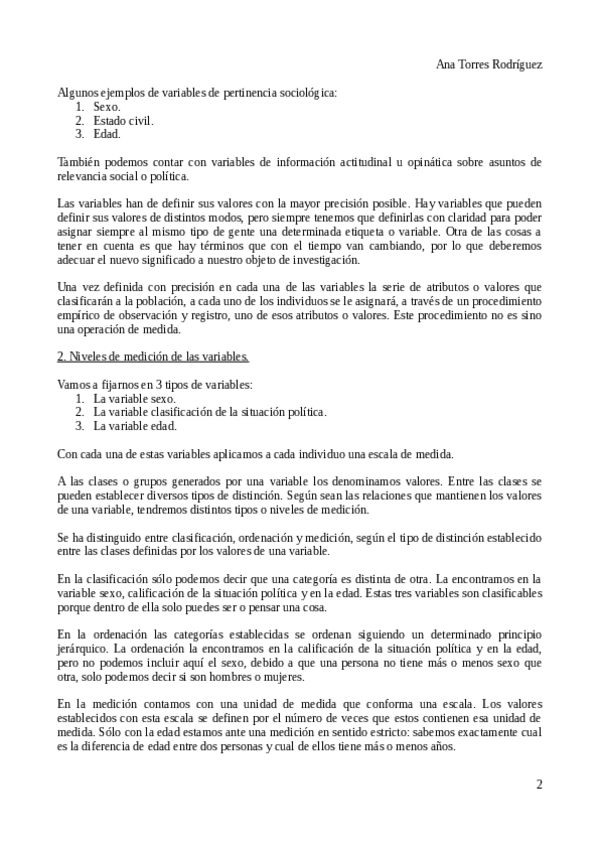 Ana Torres Rodríguez

Algunos ejemplos de variables de pertinencia sociológica:
1. Sexo.
2. Estado civil.
3. Edad.

También podemos contar con variables de información actitudinal u opinática sobre asuntos de relevancia social o política.

Las variables han de definir sus valores con la mayor precisión posible. Hay variables que pueden definir sus valores de distintos modos, pero siempre tenemos que definirlas con claridad para poder asignar siempre al mismo tipo de gente una determinada etiqueta o variable. Otra de las cosas a tener en cuenta es que hay términos que con el tiempo van cambiando, por lo que deberemos adecuar el nuevo significado a nuestro objeto de investigación.

Una vez definida con precisión en cada una de las variables la serie de atributos o valores que clasificarán a la población, a cada uno de los individuos se le asignará, a través de un procedimiento empírico de observación y registro, uno de esos atributos o valores. Este procedimiento no es sino una operación de medida.

2. Niveles de medición de las variables.

Vamos a fijarnos en 3 tipos de variables:
1. La variable sexo.
2. La variable clasificación de la situación política.
3. La variable edad.

Con cada una de estas variables aplicamos a cada individuo una escala de medida.

A las clases o grupos generados por una variable los denominamos valores. Entre las clases se pueden establecer diversos tipos de distinción. Según sean las relaciones que mantienen los valores de una variable, tendremos distintos tipos o niveles de medición.

Se ha distinguido entre clasificación, ordenación y medición, según el tipo de distinción establecido entre las clases definidas por los valores de una variable.

En la clasificación sólo podemos decir que una categoría es distinta de otra. La encontramos en la variable sexo, calificación de la situación política y en la edad. Estas tres variables son clasificables porque dentro de ella solo puedes ser o pensar una cosa.

En la ordenación las categorías establecidas se ordenan siguiendo un determinado principio jerárquico. La ordenación la encontramos en la calificación de la situación política y en la edad, pero no podemos incluir aquí el sexo, debido a que una persona no tiene más o menos sexo que otra, solo podemos decir si son hombres o mujeres.

En la medición contamos con una unidad de medida que conforma una escala. Los valores establecidos con esta escala se definen por el número de veces que estos contienen esa unidad de medida. Sólo con la edad estamos ante una medición en sentido estricto: sabemos exactamente cual es la diferencia de edad entre dos personas y cual de ellos tiene más o menos años.

2